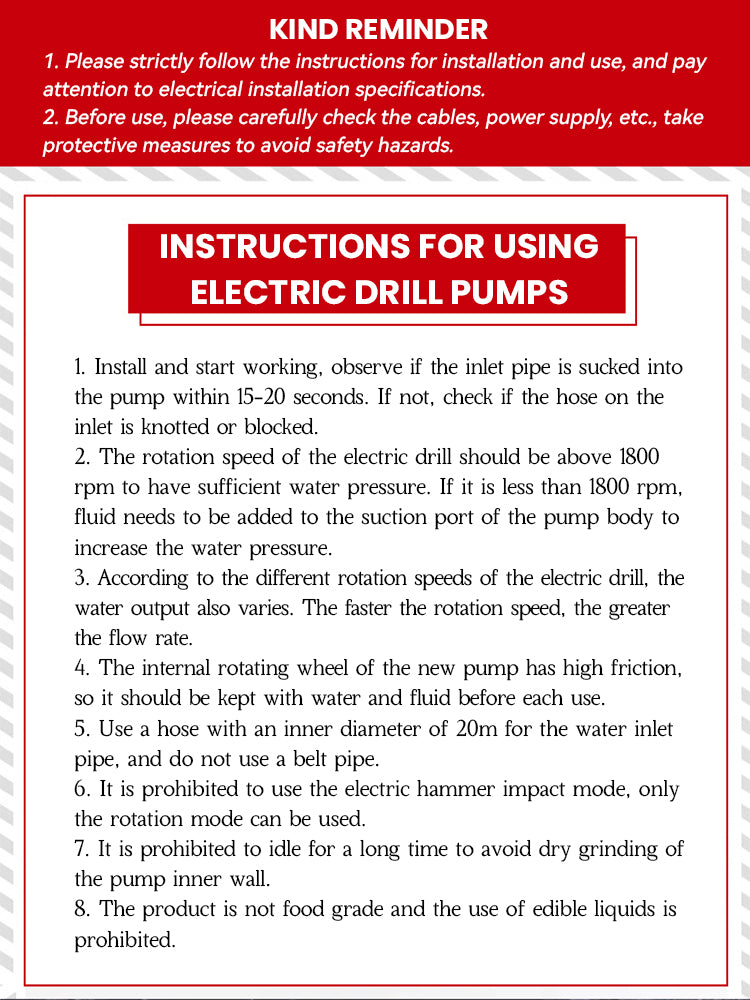 KIND REMINDER
1. Please strictly follow the instructions for installation and use, and pay attention to electrical installation specifications.
2. Before use, please carefully check the cables, power supply, etc., take protective measures to avoid safety hazards.

INSTRUCTIONS FOR USING ELECTRIC DRILL PUMPS

1. Install and start working, observe if the inlet pipe is sucked into the pump within 15-20 seconds. If not, check if the hose on the inlet is knotted or blocked.
2. The rotation speed of the electric drill should be above 1800 rpm to have sufficient water pressure. If it is less than 1800 rpm, fluid needs to be added to the suction port of the pump body to increase the water pressure.
3. According to the different rotation speeds of the electric drill, the water output also varies. The faster the rotation speed, the greater the flow rate.
4. The internal rotating wheel of the new pump has high friction, so it should be kept with water and fluid before each use.
5. Use a hose with an inner diameter of 20m for the water inlet pipe, and do not use a belt pipe.
6. It is prohibited to use the electric hammer impact mode, only the rotation mode can be used.
7. It is prohibited to idle for a long time to avoid dry grinding of the pump inner wall.
8. The product is not food grade and the use of edible liquids is prohibited.